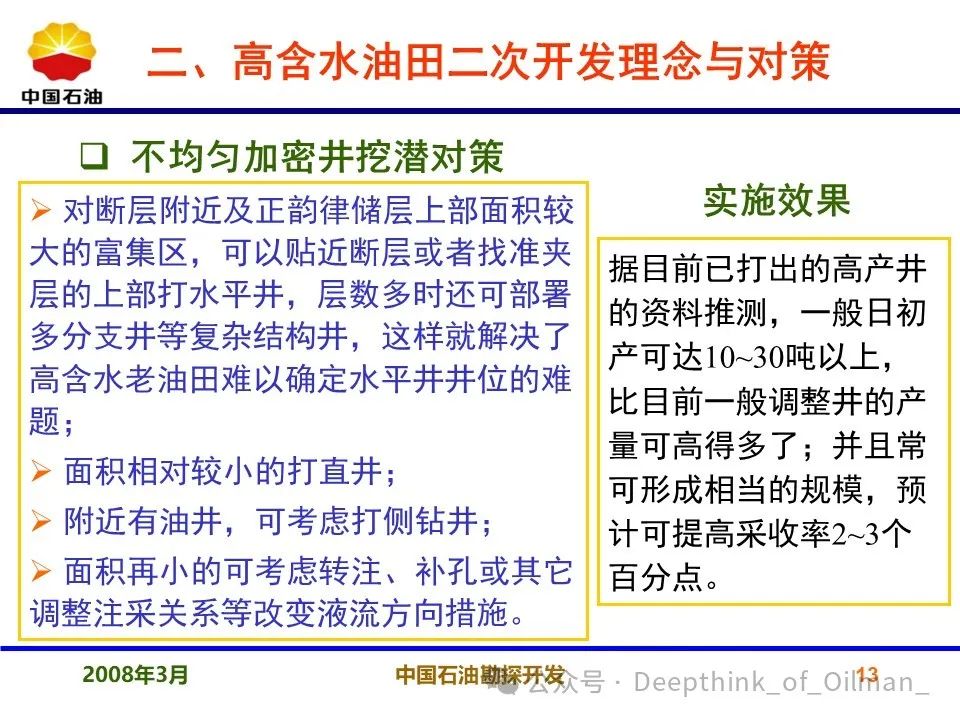 中国石油

二、高含水油田二次开发理念与对策

❑ 不均匀加密井挖潜对策

➢ 对断层附近及正韵律储层上部面积较大的富集区，可以贴近断层或者找准夹层的上部打水平井，层数多时还可部署多分支井等复杂结构井，这样就解决了高含水老油田难以确定水平井井位的难题；

➢ 面积相对较小的打直井；

➢ 附近有油井，可考虑打侧钻井；

➢ 面积再小的可考虑转注、补孔或其它调整注采关系等改变液流方向措施。

实施效果

据目前已打出的高产井的资料推测，一般日初产可达10~30吨以上，比目前一般调整井的产量可高得多了；并且常可形成相当的规模，预计可提高采收率2~3个百分点。

2008年3月

中国石油勘探开发

公众号 · Deepthink_of_Oilman_

13